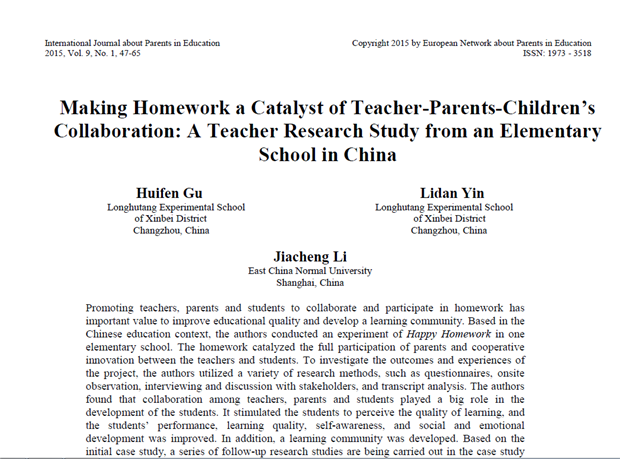 International Journal about Parents in Education
2015, Vol. 9, No. 1, 47-65

Copyright 2015 by European Network about Parents in Education
ISSN: 1973 - 3518

Making Homework a Catalyst of Teacher-Parents-Children's Collaboration: A Teacher Research Study from an Elementary School in China

Huifen Gu
Longhutang Experimental School
of Xinbei District
Changzhou, China

Lidan Yin
Longhutang Experimental School
of Xinbei District
Changzhou, China

Jiacheng Li
East China Normal University
Shanghai, China

Promoting teachers, parents and students to collaborate and participate in homework has important value to improve educational quality and develop a learning community. Based in the Chinese education context, the authors conducted an experiment of Happy Homework in one elementary school. The homework catalyzed the full participation of parents and cooperative innovation between the teachers and students. To investigate the outcomes and experiences of the project, the authors utilized a variety of research methods, such as questionnaires, onsite observation, interviewing and discussion with stakeholders, and transcript analysis. The authors found that collaboration among teachers, parents and students played a big role in the development of the students. It stimulated the students to perceive the quality of learning, and the students' performance, learning quality, self-awareness, and social and emotional development was improved. In addition, a learning community was developed. Based on the initial case study, a series of follow-up research studies are being carried out in the case study